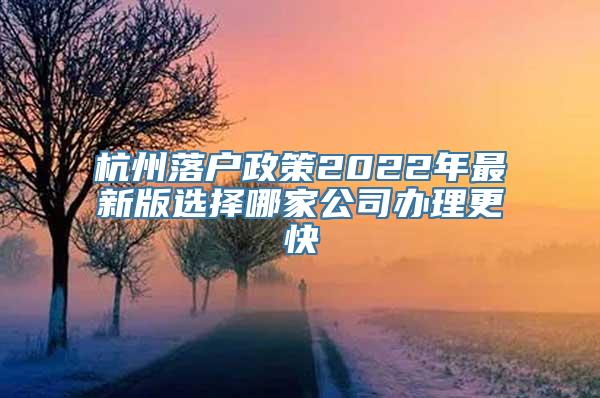 杭州落户政策2022年最新版选择哪家公司办理更快